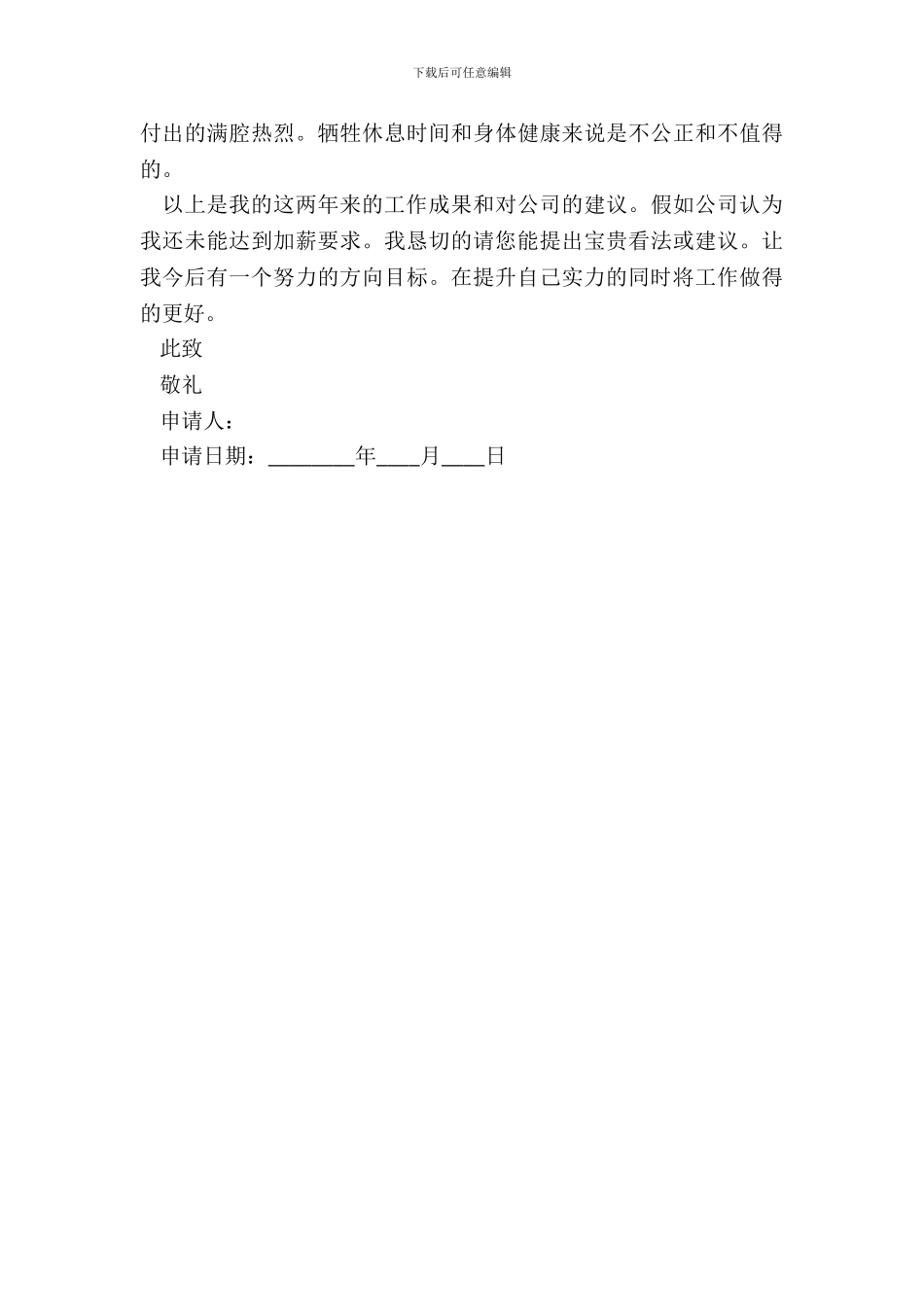 下载后可任意编辑

付出的满腔热烈。牺牲休息时间和身体健康来说是不公正和不值得的。

以上是我的这两年来的工作成果和对公司的建议。假如公司认为我还未能达到加薪要求。我恳切的请您能提出宝贵看法或建议。让我今后有一个努力的方向目标。在提升自己实力的同时将工作做得的更好。

此致

敬礼

申请人：

申请日期：________年____月____日